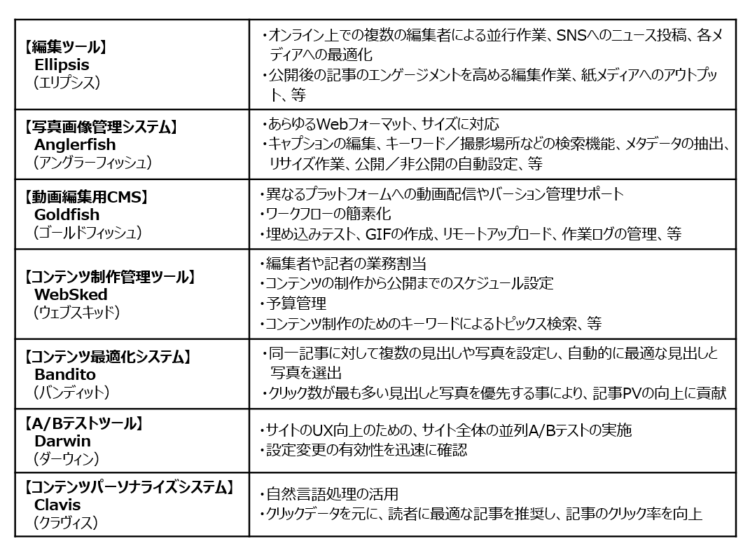 | | |
|---|---|
| 【編集ツール】 Ellipsis （エリプシス） | ・オンライン上での複数の編集者による並行作業、SNSへのニュース投稿、各メディアへの最適化 ・公開後の記事のエンゲージメントを高める編集作業、紙メディアへのアウトプット、等 |
| 【写真画像管理システム】 Anglerfish （アングラーフィッシュ） | ・あらゆるWebフォーマット、サイズに対応 ・キャプションの編集、キーワード／撮影場所などの検索機能、メタデータの抽出、リサイズ作業、公開／非公開の自動設定、等 |
| 【動画編集用CMS】 Goldfish （ゴールドフィッシュ） | ・異なるプラットフォームへの動画配信やバージョン管理サポート ・ワークフローの簡素化 ・埋め込みテスト、GIFの作成、リモートアップロード、作業ログの管理、等 |
| 【コンテンツ制作管理ツール】 WebSked （ウェブスキッド） | ・編集者や記者の業務割当 ・コンテンツの制作から公開までのスケジュール設定 ・予算管理 ・コンテンツ制作のためのキーワードによるトピックス検索、等 |
| 【コンテンツ最適化システム】 Bandito （バンディット） | ・同一記事に対して複数の見出しや写真を設定し、自動的に最適な見出しと写真を選出 ・クリック数が最も多い見出しと写真を優先する事により、記事PVの向上に貢献 |
| 【A/Bテストツール】 Darwin （ダーウィン） | ・サイトのUX向上のための、サイト全体の並列A/Bテストの実施 ・設定変更の有効性を迅速に確認 |
| 【コンテンツパーソナライズシステム】 Clavis （クラヴィス） | ・自然言語処理の活用 ・クリックデータを元に、読者に最適な記事を推奨し、記事のクリック率を向上 |